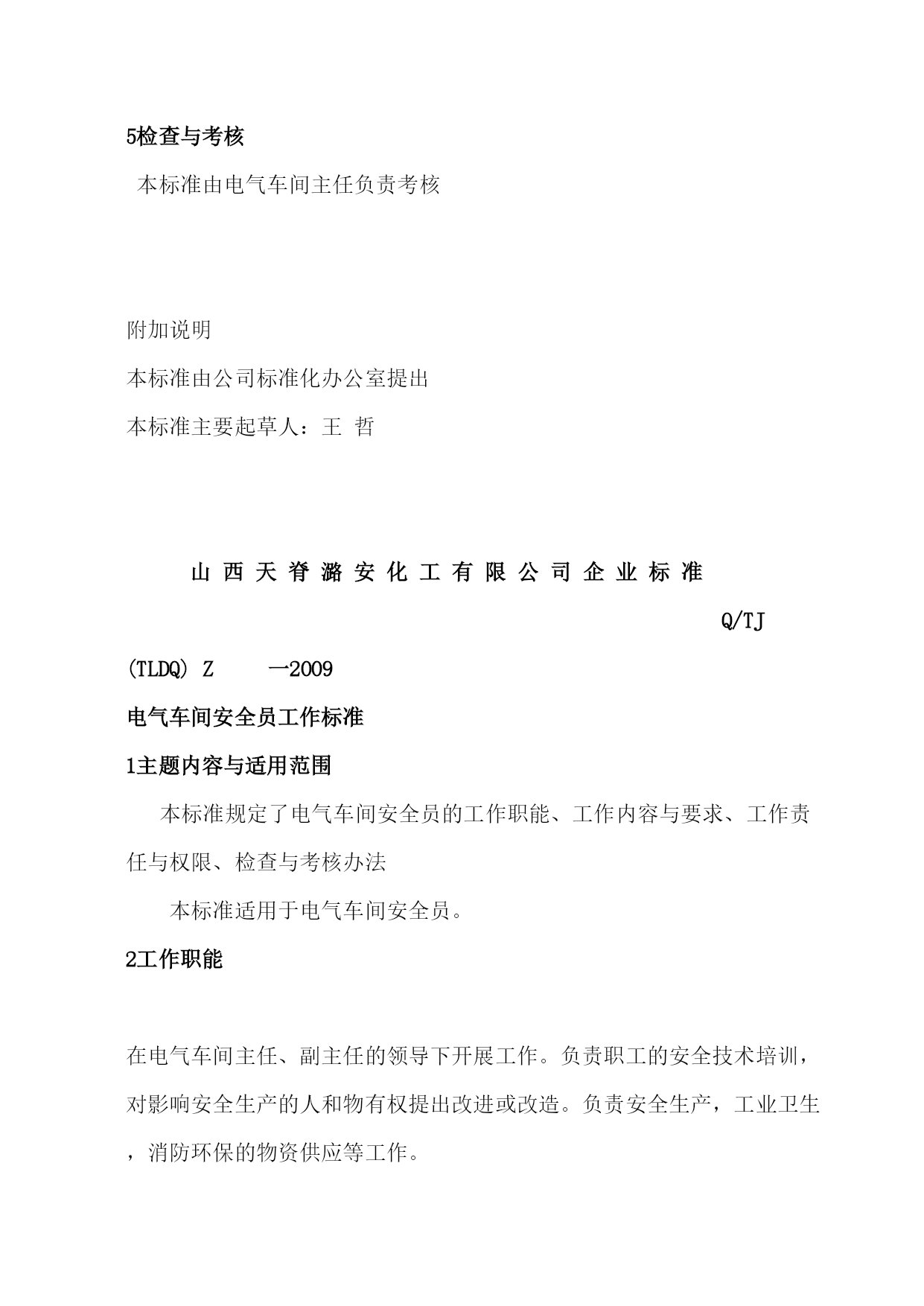 5检查与考核

本标准由电气车间主任负责考核

附加说明

本标准由公司标准化办公室提出

本标准主要起草人：王 哲

山 西 天 脊 潞 安 化 工 有 限 公 司 企 业 标 准

Q/TJ

(TLDQ) Z 一2009

电气车间安全员工作标准

1主题内容与适用范围

本标准规定了电气车间安全员的工作职能、工作内容与要求、工作责任与权限、检查与考核办法

本标准适用于电气车间安全员。

2工作职能

在电气车间主任、副主任的领导下开展工作。负责职工的安全技术培训，对影响安全生产的人和物有权提出改进或改造。负责安全生产，工业卫生，消防环保的物资供应等工作。